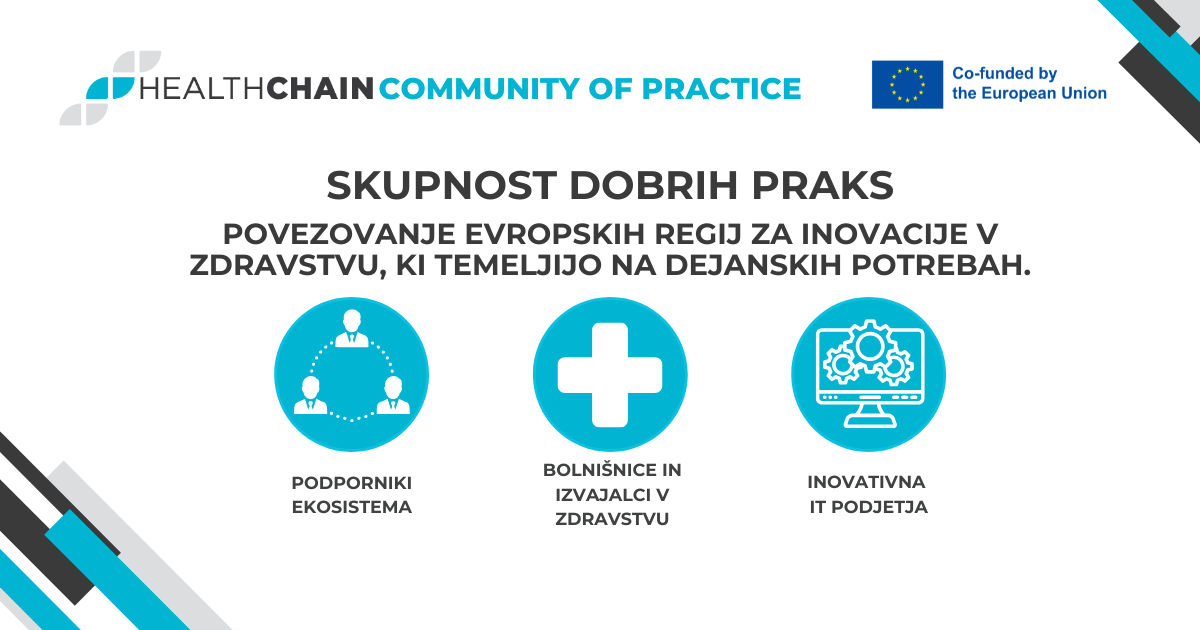 HEALTHCHAIN COMMUNITY OF PRACTICE

Co-funded by the European Union

SKUPNOST DOBRIH PRAKS

POVEZOVANJE EVROPSKIH REGIJ ZA INOVACIJE V ZDRAVSTVU, KI TEMELJIJO NA DEJANSKIH POTREBAH.

PODPORNIKI EKOSISTEMA

BOLNIŠNICE IN IZVAJALCI V ZDRAVSTVU

INOVATIVNA IT PODJETJA